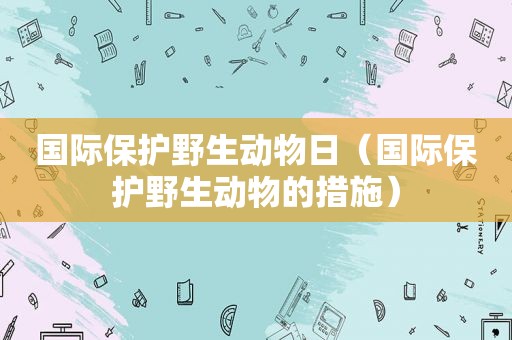 国际保护野生动物日（国际保护野生动物的措施）

STATIONERY